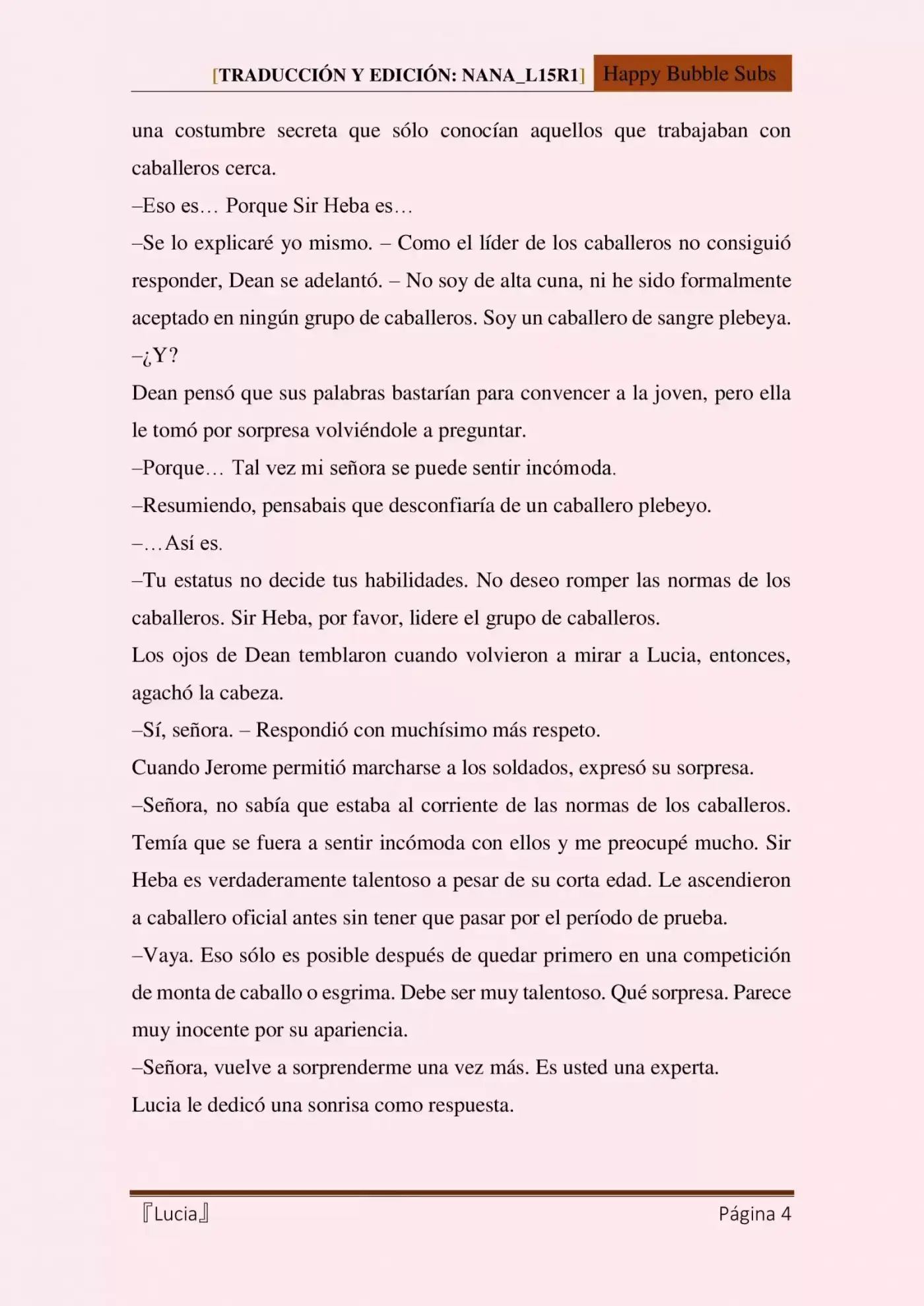 [TRADUCCIÓN Y EDICIÓN: NANA_L15R1] Happy Bubble Subs

una costumbre secreta que sólo conocían aquellos que trabajaban con caballeros cerca.

–Eso es… Porque Sir Heba es…

–Se lo explicaré yo mismo. – Como el líder de los caballeros no consiguió responder, Dean se adelantó. – No soy de alta cuna, ni he sido formalmente aceptado en ningún grupo de caballeros. Soy un caballero de sangre plebeya.

–¿Y?

Dean pensó que sus palabras bastarían para convencer a la joven, pero ella le tomó por sorpresa volviéndole a preguntar.

–Porque… Tal vez mi señora se puede sentir incómoda.

–Resumiendo, pensabais que desconfiaría de un caballero plebeyo.

–…Así es.

–Tu estatus no decide tus habilidades. No deseo romper las normas de los caballeros. Sir Heba, por favor, lidere el grupo de caballeros.

Los ojos de Dean temblaron cuando volvieron a mirar a Lucia, entonces, agachó la cabeza.

–Sí, señora. – Respondió con muchísimo más respeto.

Cuando Jerome permitió marcharse a los soldados, expresó su sorpresa.

–Señora, no sabía que estaba al corriente de las normas de los caballeros. Temía que se fuera a sentir incómoda con ellos y me preocupé mucho. Sir Heba es verdaderamente talentoso a pesar de su corta edad. Le ascendieron a caballero oficial antes sin tener que pasar por el período de prueba.

–Vaya. Eso sólo es posible después de quedar primero en una competición de monta de caballo o esgrima. Debe ser muy talentoso. Qué sorpresa. Parece muy inocente por su apariencia.

–Señora, vuelve a sorprenderme una vez más. Es usted una experta.

Lucia le dedicó una sonrisa como respuesta.

『Lucia』 Página 4